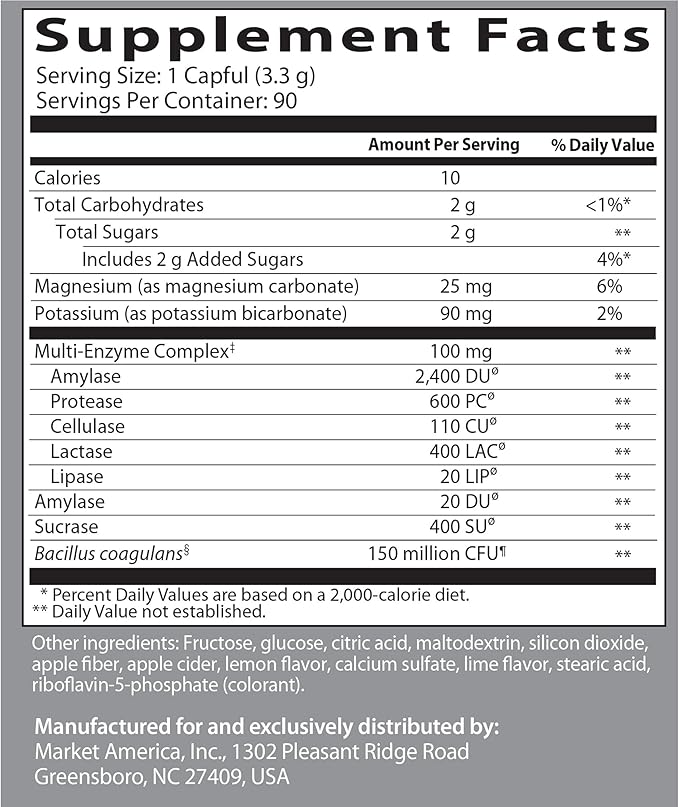 Supplement Facts
Serving Size: 1 Capful (3.3 g)
Servings Per Container: 90

| | Amount Per Serving | % Daily Value |
|---|---|---|
| Calories | 10 | |
| Total Carbohydrates | 2 g | <1%* |
| Total Sugars | 2 g | ** |
| Includes 2 g Added Sugars | | 4%* |
| Magnesium (as magnesium carbonate) | 25 mg | 6% |
| Potassium (as potassium bicarbonate) | 90 mg | 2% |
| Multi-Enzyme Complex‡ | 100 mg | ** |
| Amylase | 2,400 DUø | ** |
| Protease | 600 PCø | ** |
| Cellulase | 110 CUø | ** |
| Lactase | 400 LACø | ** |
| Lipase | 20 LIPø | ** |
| Amylase | 20 DUø | ** |
| Sucrase | 400 SUø | ** |
| Bacillus coagulans§ | 150 million CFU¶ | ** |

* Percent Daily Values are based on a 2,000-calorie diet.
** Daily Value not established.

Other ingredients: Fructose, glucose, citric acid, maltodextrin, silicon dioxide, apple fiber, apple cider, lemon flavor, calcium sulfate, lime flavor, stearic acid, riboflavin-5-phosphate (colorant).

Manufactured for and exclusively distributed by:
Market America, Inc., 1302 Pleasant Ridge Road
Greensboro, NC 27409, USA